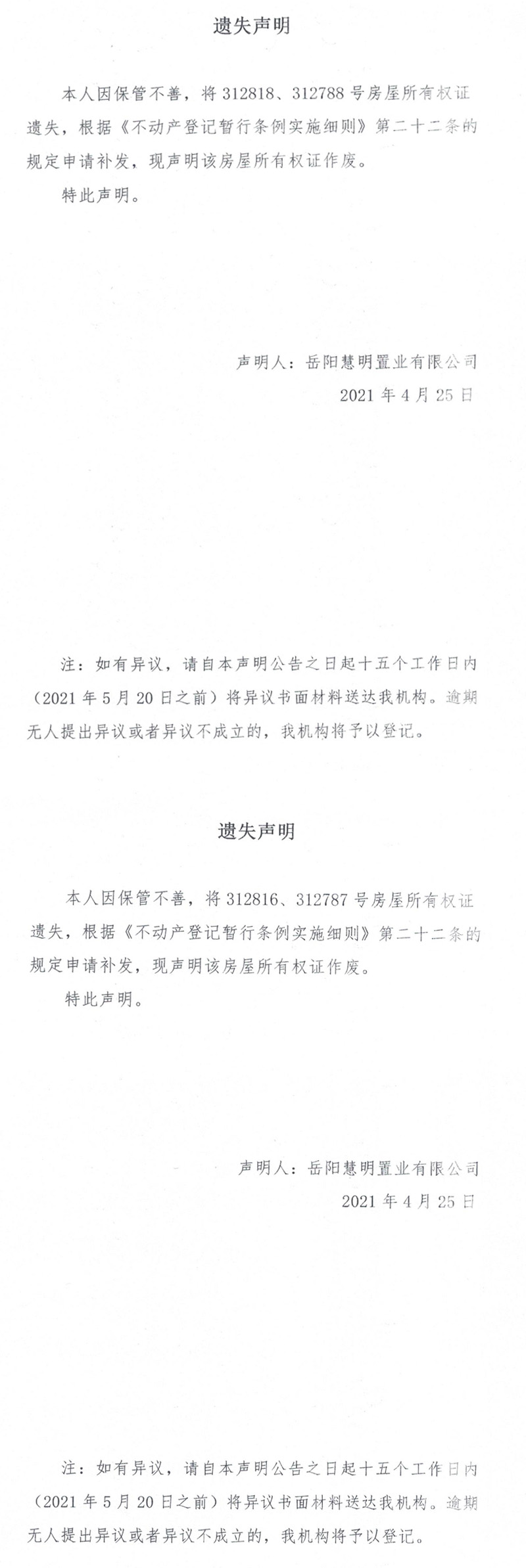 遗失声明

本人因保管不善，将 312818、312788 号房屋所有权证遗失，根据《不动产登记暂行条例实施细则》第二十二条的规定申请补发，现声明该房屋所有权证作废。

特此声明。

声明人：岳阳慧明置业有限公司

2021 年 4 月 25 日

注：如有异议，请自本声明公告之日起十五个工作日内（2021 年 5 月 20 日之前）将异议书面材料送达我机构。逾期无人提出异议或者异议不成立的，我机构将予以登记。

遗失声明

本人因保管不善，将 312816、312787 号房屋所有权证遗失，根据《不动产登记暂行条例实施细则》第二十二条的规定申请补发，现声明该房屋所有权证作废。

特此声明。

声明人：岳阳慧明置业有限公司

2021 年 4 月 25 日

注：如有异议，请自本声明公告之日起十五个工作日内（2021 年 5 月 20 日之前）将异议书面材料送达我机构。逾期无人提出异议或者异议不成立的，我机构将予以登记。